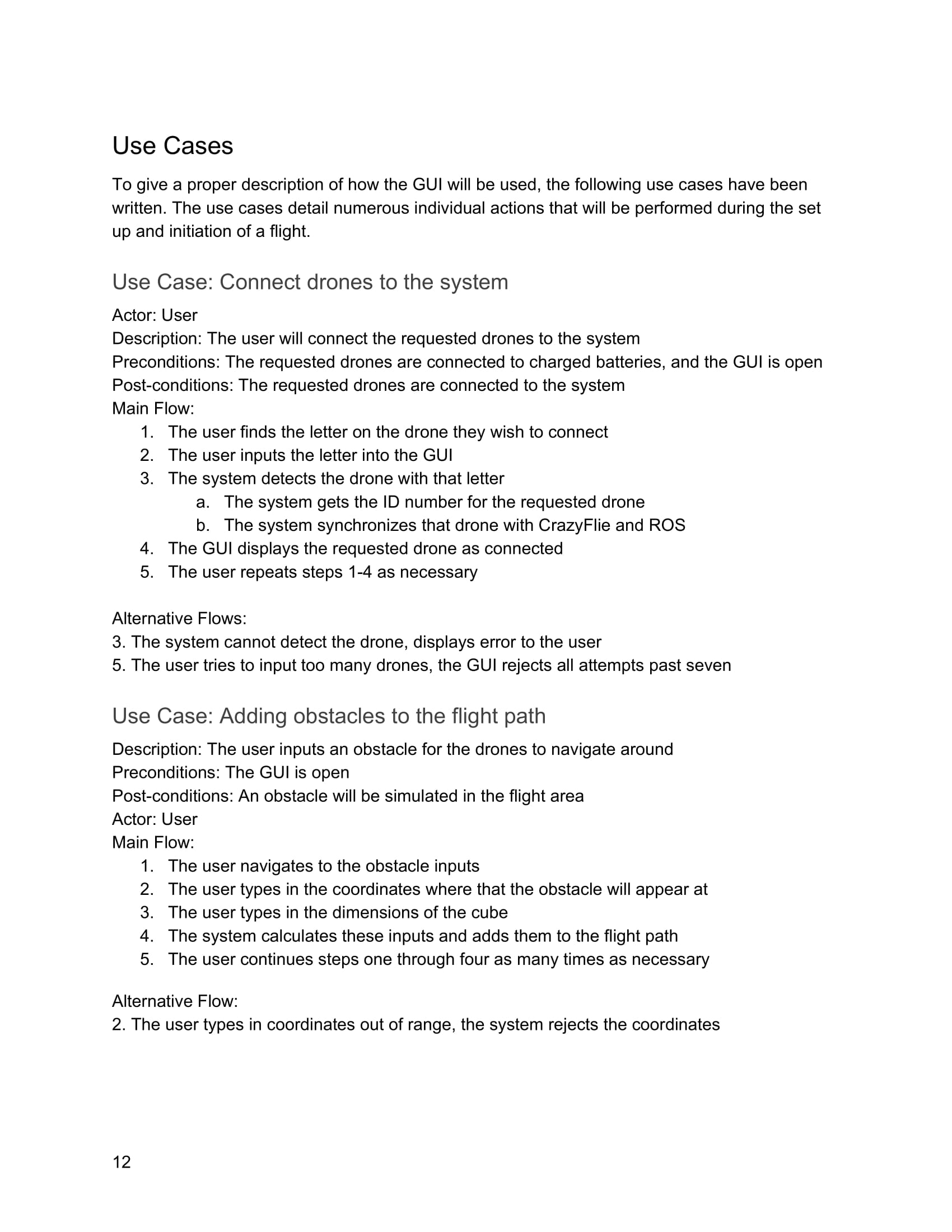 Use Cases

To give a proper description of how the GUI will be used, the following use cases have been written. The use cases detail numerous individual actions that will be performed during the set up and initiation of a flight.

Use Case: Connect drones to the system

Actor: User
Description: The user will connect the requested drones to the system
Preconditions: The requested drones are connected to charged batteries, and the GUI is open
Post-conditions: The requested drones are connected to the system
Main Flow:
1. The user finds the letter on the drone they wish to connect
2. The user inputs the letter into the GUI
3. The system detects the drone with that letter
a. The system gets the ID number for the requested drone
b. The system synchronizes that drone with CrazyFlie and ROS
4. The GUI displays the requested drone as connected
5. The user repeats steps 1-4 as necessary

Alternative Flows:
3. The system cannot detect the drone, displays error to the user
5. The user tries to input too many drones, the GUI rejects all attempts past seven

Use Case: Adding obstacles to the flight path

Description: The user inputs an obstacle for the drones to navigate around
Preconditions: The GUI is open
Post-conditions: An obstacle will be simulated in the flight area
Actor: User
Main Flow:
1. The user navigates to the obstacle inputs
2. The user types in the coordinates where that the obstacle will appear at
3. The user types in the dimensions of the cube
4. The system calculates these inputs and adds them to the flight path
5. The user continues steps one through four as many times as necessary

Alternative Flow:
2. The user types in coordinates out of range, the system rejects the coordinates

12